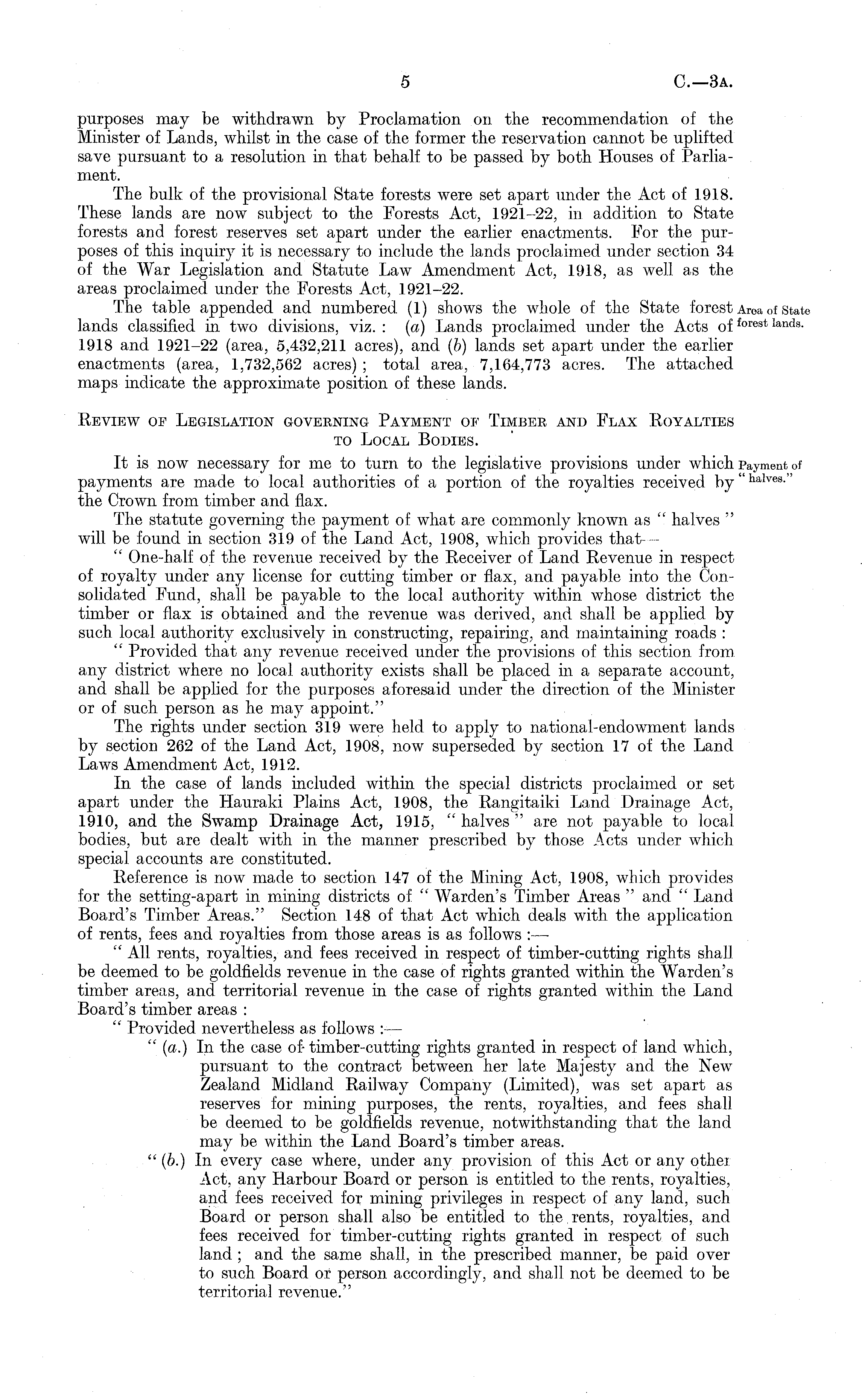 5 C.—3A.

purposes may be withdrawn by Proclamation on the recommendation of the Minister of Lands, whilst in the case of the former the reservation cannot be uplifted save pursuant to a resolution in that behalf to be passed by both Houses of Parliament.

The bulk of the provisional State forests were set apart under the Act of 1918. These lands are now subject to the Forests Act, 1921–22, in addition to State forests and forest reserves set apart under the earlier enactments. For the purposes of this inquiry it is necessary to include the lands proclaimed under section 34 of the War Legislation and Statute Law Amendment Act, 1918, as well as the areas proclaimed under the Forests Act, 1921–22.

Area of State forest lands.

The table appended and numbered (1) shows the whole of the State forest lands classified in two divisions, viz.: (a) Lands proclaimed under the Acts of 1918 and 1921–22 (area, 5,432,211 acres), and (b) lands set apart under the earlier enactments (area, 1,732,562 acres); total area, 7,164,773 acres. The attached maps indicate the approximate position of these lands.

REVIEW OF LEGISLATION GOVERNING PAYMENT OF TIMBER AND FLAX ROYALTIES TO LOCAL BODIES.

Payment of "halves."

It is now necessary for me to turn to the legislative provisions under which payments are made to local authorities of a portion of the royalties received by the Crown from timber and flax.

The statute governing the payment of what are commonly known as "halves" will be found in section 319 of the Land Act, 1908, which provides that—

"One-half of the revenue received by the Receiver of Land Revenue in respect of royalty under any license for cutting timber or flax, and payable into the Consolidated Fund, shall be payable to the local authority within whose district the timber or flax is obtained and the revenue was derived, and shall be applied by such local authority exclusively in constructing, repairing, and maintaining roads:

"Provided that any revenue received under the provisions of this section from any district where no local authority exists shall be placed in a separate account, and shall be applied for the purposes aforesaid under the direction of the Minister or of such person as he may appoint."

The rights under section 319 were held to apply to national-endowment lands by section 262 of the Land Act, 1908, now superseded by section 17 of the Land Laws Amendment Act, 1912.

In the case of lands included within the special districts proclaimed or set apart under the Hauraki Plains Act, 1908, the Rangitaiki Land Drainage Act, 1910, and the Swamp Drainage Act, 1915, "halves" are not payable to local bodies, but are dealt with in the manner prescribed by those Acts under which special accounts are constituted.

Reference is now made to section 147 of the Mining Act, 1908, which provides for the setting-apart in mining districts of "Warden's Timber Areas" and "Land Board's Timber Areas." Section 148 of that Act which deals with the application of rents, fees and royalties from those areas is as follows:—

"All rents, royalties, and fees received in respect of timber-cutting rights shall be deemed to be goldfields revenue in the case of rights granted within the Warden's timber areas, and territorial revenue in the case of rights granted within the Land Board's timber areas:

"Provided nevertheless as follows:—

"(a.) In the case of timber-cutting rights granted in respect of land which, pursuant to the contract between her late Majesty and the New Zealand Midland Railway Company (Limited), was set apart as reserves for mining purposes, the rents, royalties, and fees shall be deemed to be goldfields revenue, notwithstanding that the land may be within the Land Board's timber areas.

"(b.) In every case where, under any provision of this Act or any other Act, any Harbour Board or person is entitled to the rents, royalties, and fees received for mining privileges in respect of any land, such Board or person shall also be entitled to the rents, royalties, and fees received for timber-cutting rights granted in respect of such land; and the same shall, in the prescribed manner, be paid over to such Board or person accordingly, and shall not be deemed to be territorial revenue."